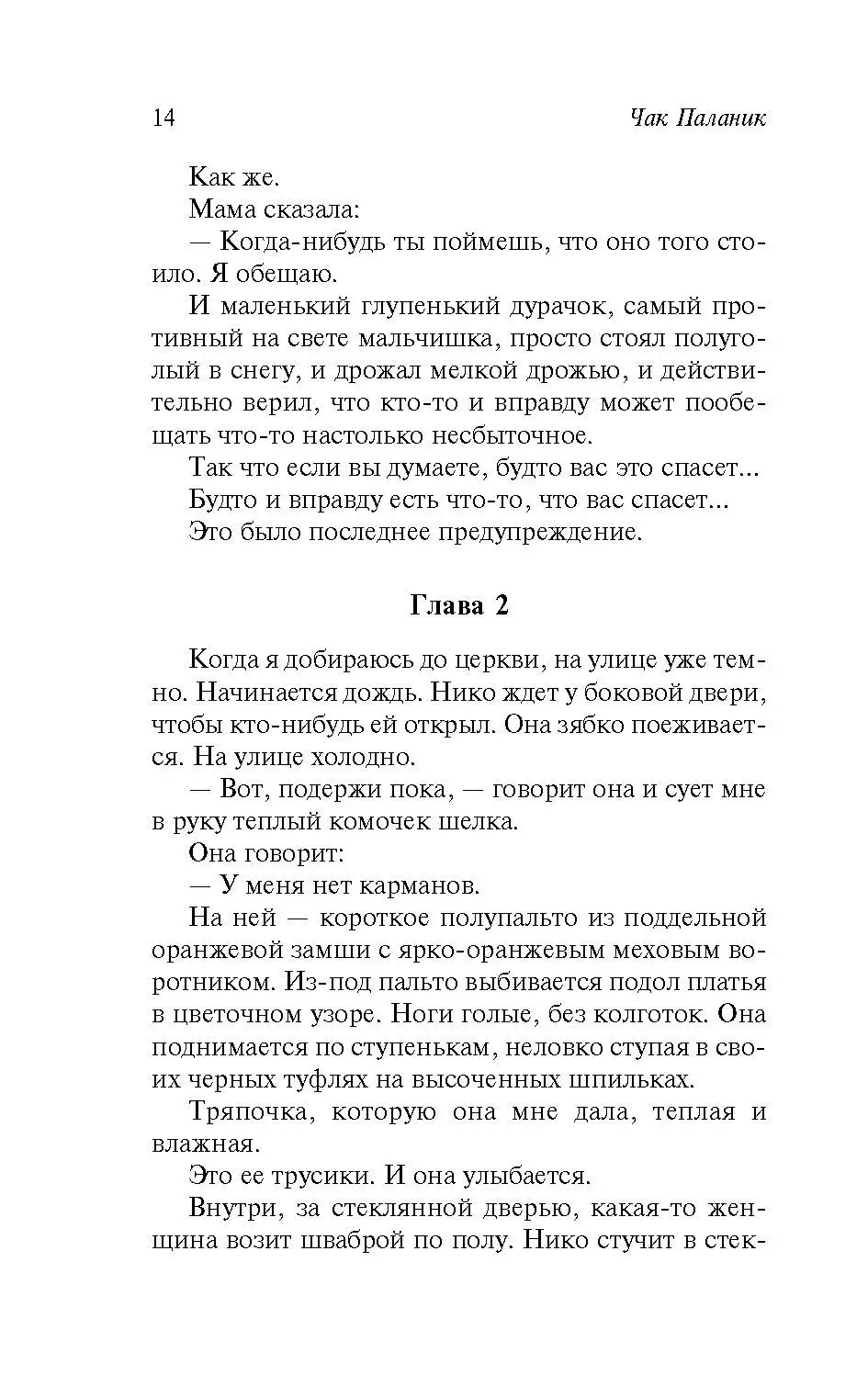 14 Чак Паланик

Как же.

Мама сказала:

— Когда-нибудь ты поймешь, что оно того стоило. Я обещаю.

И маленький глупенький дурачок, самый противный на свете мальчишка, просто стоял полуголый в снегу, и дрожал мелкой дрожью, и действительно верил, что кто-то и вправду может пообещать что-то настолько несбыточное.

Так что если вы думаете, будто вас это спасет...

Будто и вправду есть что-то, что вас спасет...

Это было последнее предупреждение.

Глава 2

Когда я добираюсь до церкви, на улице уже темно. Начинается дождь. Нико ждет у боковой двери, чтобы кто-нибудь ей открыл. Она зябко поеживается. На улице холодно.

— Вот, подержи пока, — говорит она и сует мне в руку теплый комочек шелка.

Она говорит:

— У меня нет карманов.

На ней — короткое полупальто из поддельной оранжевой замши с ярко-оранжевым меховым воротником. Из-под пальто выбивается подол платья в цветочном узоре. Ноги голые, без колготок. Она поднимается по ступенькам, неловко ступая в своих черных туфлях на высоченных шпильках.

Тряпочка, которую она мне дала, теплая и влажная.

Это ее трусики. И она улыбается.

Внутри, за стеклянной дверью, какая-то женщина возит шваброй по полу. Нико стучит в стек-